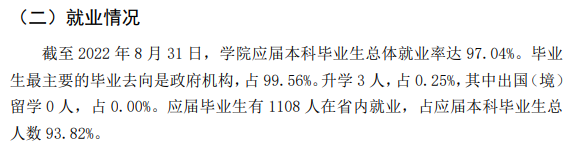 （二）就业情况

截至 2022 年 8 月 31 日，学院应届本科毕业生总体就业率达 97.04%。毕业生最主要的毕业去向是政府机构，占 99.56%。升学 3 人，占 0.25%，其中出国（境）留学 0 人，占 0.00%。应届毕业生有 1108 人在省内就业，占应届本科毕业生总人数 93.82%。